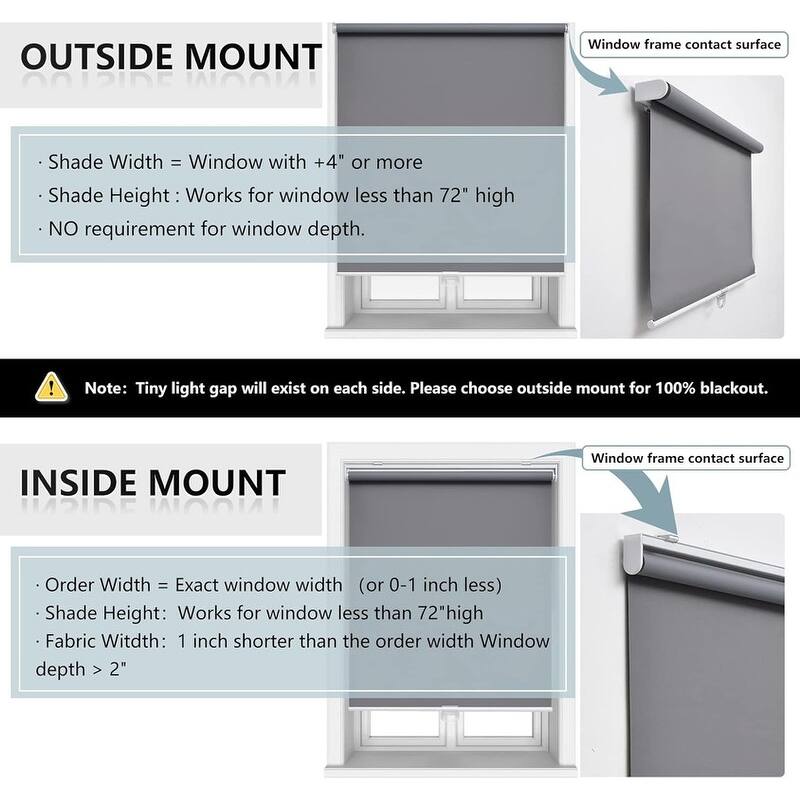 OUTSIDE MOUNT

Window frame contact surface

· Shade Width = Window with +4" or more
· Shade Height : Works for window less than 72" high
· NO requirement for window depth.

Note: Tiny light gap will exist on each side. Please choose outside mount for 100% blackout.

INSIDE MOUNT

Window frame contact surface

· Order Width = Exact window width (or 0-1 inch less)
· Shade Height: Works for window less than 72"high
· Fabric Witdth: 1 inch shorter than the order width Window depth > 2"